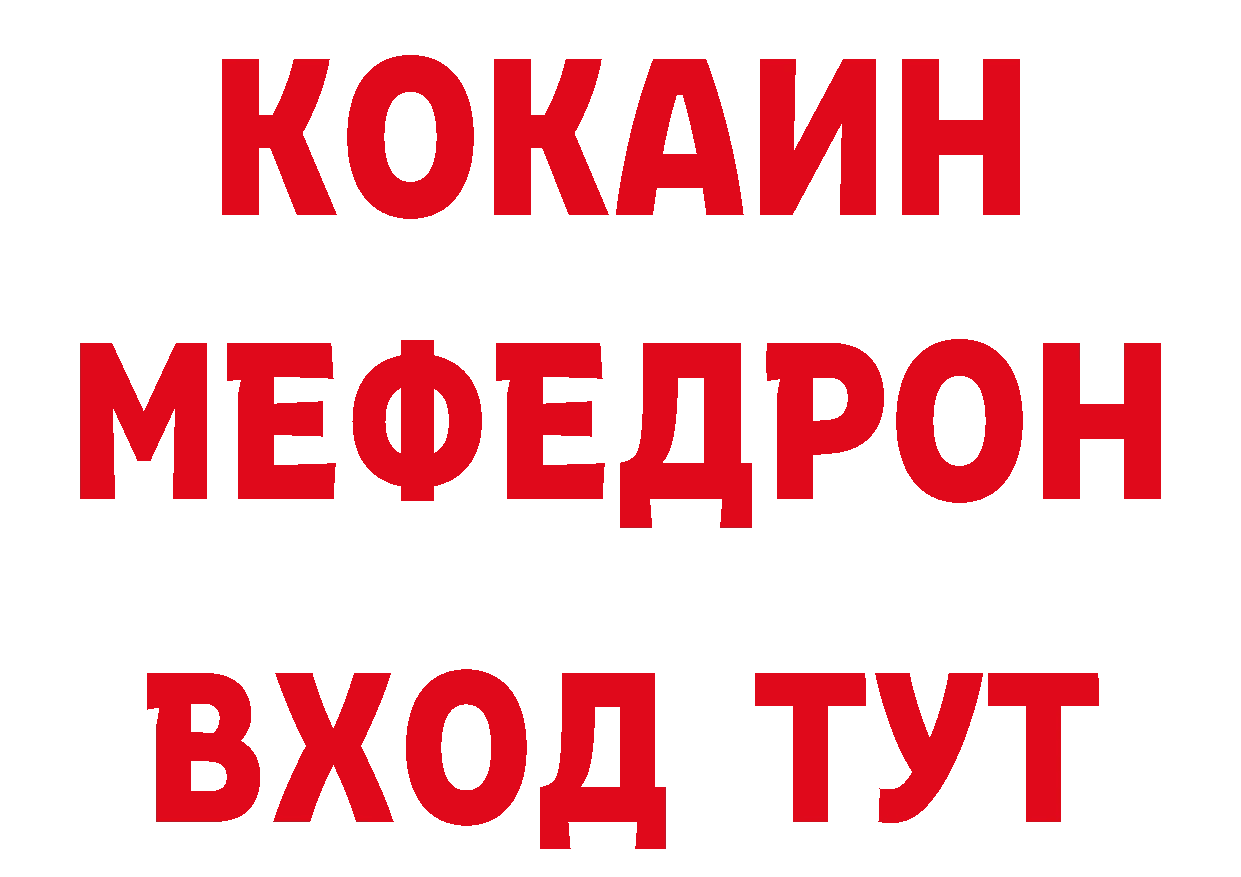 КОКАИН
МЕФЕДРОН
ВХОД ТУТ